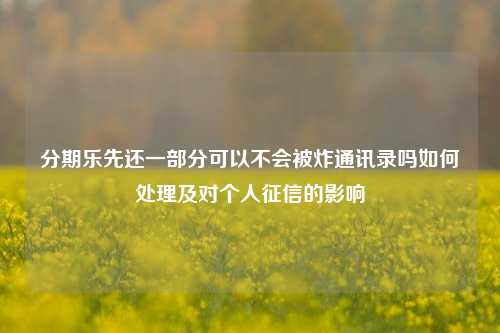 分期乐先还一部分可以不会被炸通讯录吗如何处理及对个人征信的影响